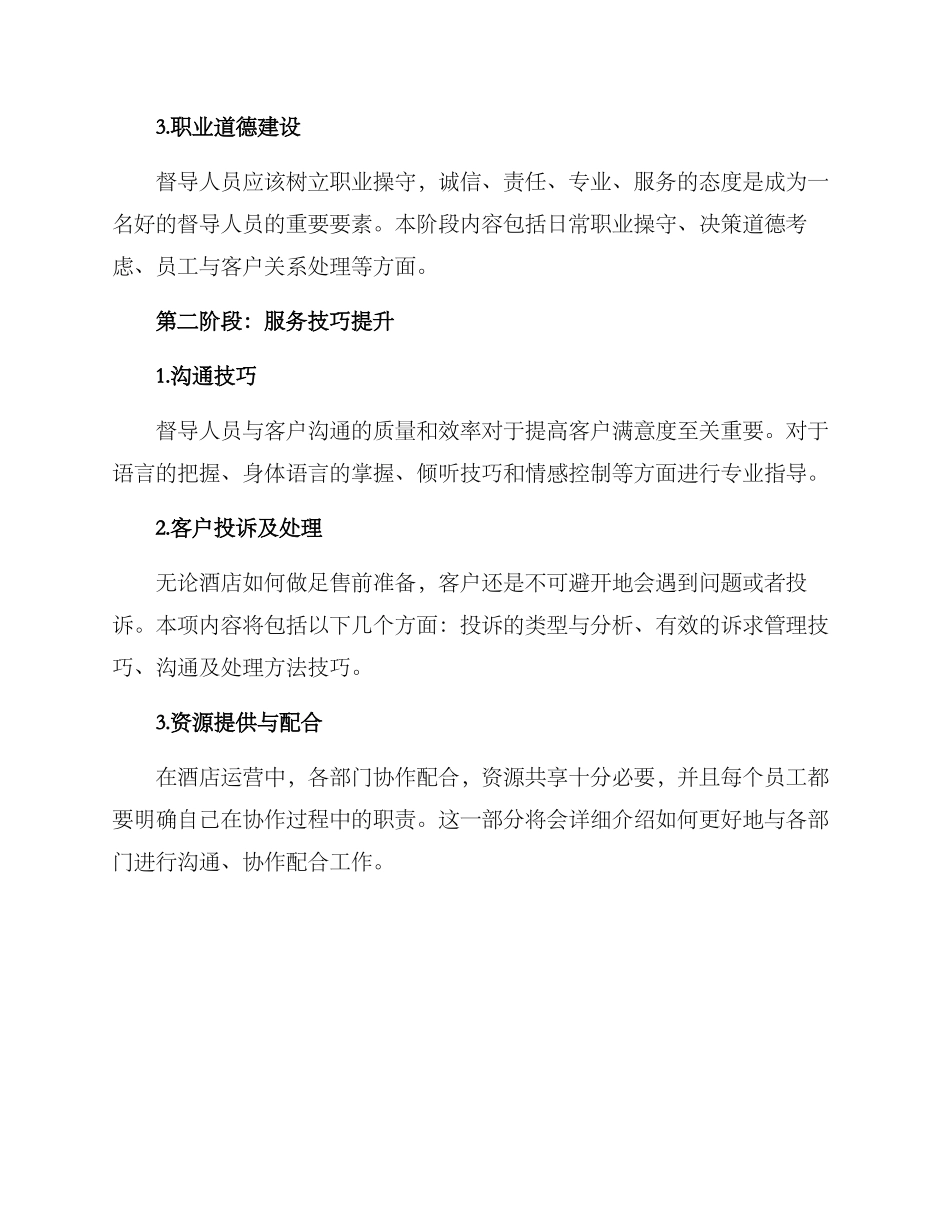 3.职业道德建设

督导人员应该树立职业操守，诚信、责任、专业、服务的态度是成为一名好的督导人员的重要要素。本阶段内容包括日常职业操守、决策道德考虑、员工与客户关系处理等方面。

第二阶段：服务技巧提升

1.沟通技巧

督导人员与客户沟通的质量和效率对于提高客户满意度至关重要。对于语言的把握、身体语言的掌握、倾听技巧和情感控制等方面进行专业指导。

2.客户投诉及处理

无论酒店如何做足售前准备，客户还是不可避开地会遇到问题或者投诉。本项内容将包括以下几个方面：投诉的类型与分析、有效的诉求管理技巧、沟通及处理方法技巧。

3.资源提供与配合

在酒店运营中，各部门协作配合，资源共享十分必要，并且每个员工都要明确自己在协作过程中的职责。这一部分将会详细介绍如何更好地与各部门进行沟通、协作配合工作。